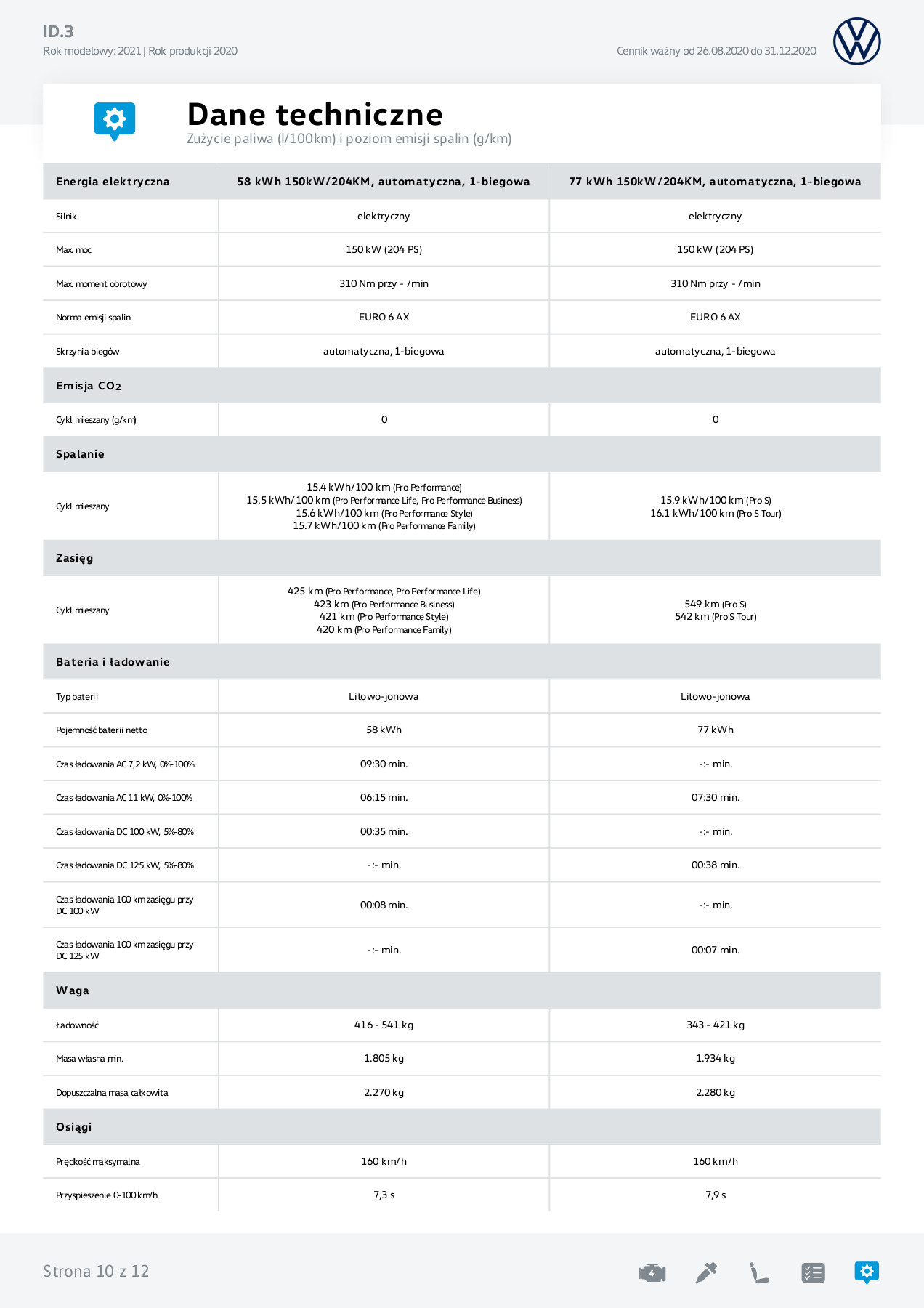 ID.3
Rok modelowy: 2021 | Rok produkcji 2020

Cennik ważny od 26.08.2020 do 31.12.2020

Dane techniczne
Zużycie paliwa (l/100km) i poziom emisji spalin (g/km)

| Energia elektryczna | 58 kWh 150kW/204KM, automatyczna, 1-biegowa | 77 kWh 150kW/204KM, automatyczna, 1-biegowa |
|---|---|---|
| Silnik | elektryczny | elektryczny |
| Max. moc | 150 kW (204 PS) | 150 kW (204 PS) |
| Max. moment obrotowy | 310 Nm przy - /min | 310 Nm przy - /min |
| Norma emisji spalin | EURO 6 AX | EURO 6 AX |
| Skrzynia biegów | automatyczna, 1-biegowa | automatyczna, 1-biegowa |
| Emisja $CO_2$ | | |
| Cykl mieszany (g/km) | 0 | 0 |
| Spalanie | | |
| Cykl mieszany | 15.4 kWh/100 km (Pro Performance) 15.5 kWh/100 km (Pro Performance Life, Pro Performance Business) 15.6 kWh/100 km (Pro Performance Style) 15.7 kWh/100 km (Pro Performance Family) | 15.9 kWh/100 km (Pro S) 16.1 kWh/100 km (Pro S Tour) |
| Zasięg | | |
| Cykl mieszany | 425 km (Pro Performance, Pro Performance Life) 423 km (Pro Performance Business) 421 km (Pro Performance Style) 420 km (Pro Performance Family) | 549 km (Pro S) 542 km (Pro S Tour) |
| Bateria i ładowanie | | |
| Typ baterii | Litowo-jonowa | Litowo-jonowa |
| Pojemność baterii netto | 58 kWh | 77 kWh |
| Czas ładowania AC 7,2 kW, 0%-100% | 09:30 min. | -:- min. |
| Czas ładowania AC 11 kW, 0%-100% | 06:15 min. | 07:30 min. |
| Czas ładowania DC 100 kW, 5%-80% | 00:35 min. | -:- min. |
| Czas ładowania DC 125 kW, 5%-80% | -:- min. | 00:38 min. |
| Czas ładowania 100 km zasięgu przy DC 100 kW | 00:08 min. | -:- min. |
| Czas ładowania 100 km zasięgu przy DC 125 kW | -:- min. | 00:07 min. |
| Waga | | |
| Ładowność | 416 - 541 kg | 343 - 421 kg |
| Masa własna min. | 1.805 kg | 1.934 kg |
| Dopuszczalna masa całkowita | 2.270 kg | 2.280 kg |
| Osiągi | | |
| Prędkość maksymalna | 160 km/h | 160 km/h |
| Przyspieszenie 0-100 km/h | 7,3 s | 7,9 s |

Strona 10 z 12